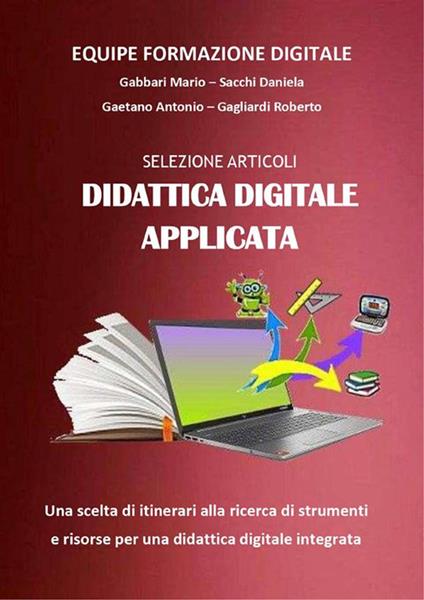 EQUIPE FORMAZIONE DIGITALE

Gabbari Mario – Sacchi Daniela

Gaetano Antonio – Gagliardi Roberto

SELEZIONE ARTICOLI

DIDATTICA DIGITALE APPLICATA

Una scelta di itinerari alla ricerca di strumenti e risorse per una didattica digitale integrata